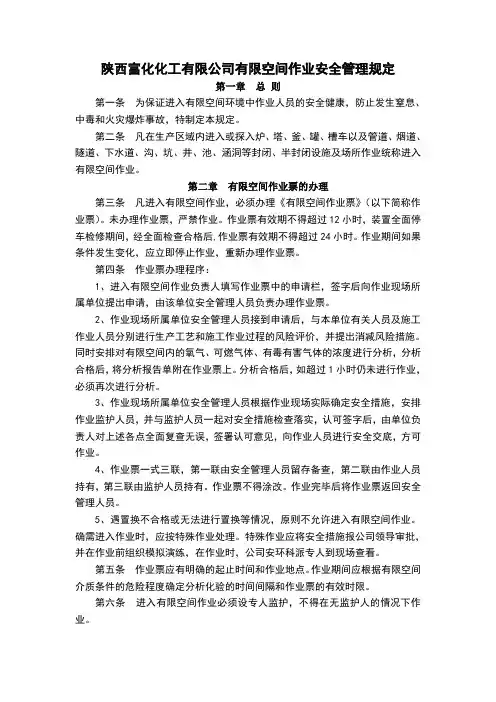 陕西富化化工有限公司有限空间作业安全管理规定

第一章 总 则

第一条 为保证进入有限空间环境中作业人员的安全健康，防止发生窒息、中毒和火灾爆炸事故，特制定本规定。

第二条 凡在生产区域内进入或探入炉、塔、釜、罐、槽车以及管道、烟道、隧道、下水道、沟、坑、井、池、涵洞等封闭、半封闭设施及场所作业统称进入有限空间作业。

第二章 有限空间作业票的办理

第三条 凡进入有限空间作业，必须办理《有限空间作业票》（以下简称作业票）。未办理作业票，严禁作业。作业票有效期不得超过 12 小时，装置全面停车检修期间，经全面检查合格后,作业票有效期不得超过 24 小时。作业期间如果条件发生变化，应立即停止作业，重新办理作业票。

第四条 作业票办理程序：

1、进入有限空间作业负责人填写作业票中的申请栏，签字后向作业现场所属单位提出申请，由该单位安全管理人员负责办理作业票。

2、作业现场所属单位安全管理人员接到申请后，与本单位有关人员及施工作业人员分别进行生产工艺和施工作业过程的风险评价，并提出消减风险措施。同时安排对有限空间内的氧气、可燃气体、有毒有害气体的浓度进行分析，分析合格后，将分析报告单附在作业票上。分析合格后，如超过 1 小时仍未进行作业，必须再次进行分析。

3、作业现场所属单位安全管理人员根据作业现场实际确定安全措施，安排作业监护人员，并与监护人员一起对安全措施检查落实，认可签字后，由单位负责人对上述各点全面复查无误，签署认可意见，向作业人员进行安全交底，方可作业。

4、作业票一式三联，第一联由安全管理人员留存备查，第二联由作业人员持有，第三联由监护人员持有。作业票不得涂改。作业完毕后将作业票返回安全管理人员。

5、遇置换不合格或无法进行置换等情况，原则不允许进入有限空间作业。确需进入作业时，应按特殊作业处理。特殊作业应将安全措施报公司领导审批，并在作业前组织模拟演练，在作业时，公司安环科派专人到现场查看。

第五条 作业票应有明确的起止时间和作业地点。作业期间应根据有限空间介质条件的危险程度确定分析化验的时间间隔和作业票的有效时限。

第六条 进入有限空间作业必须设专人监护，不得在无监护人的情况下作业。